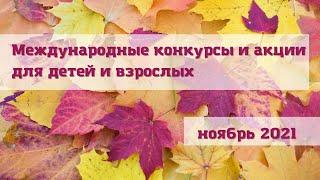 Международные конкурсы и акции для детей и взрослых

ноябрь 2021